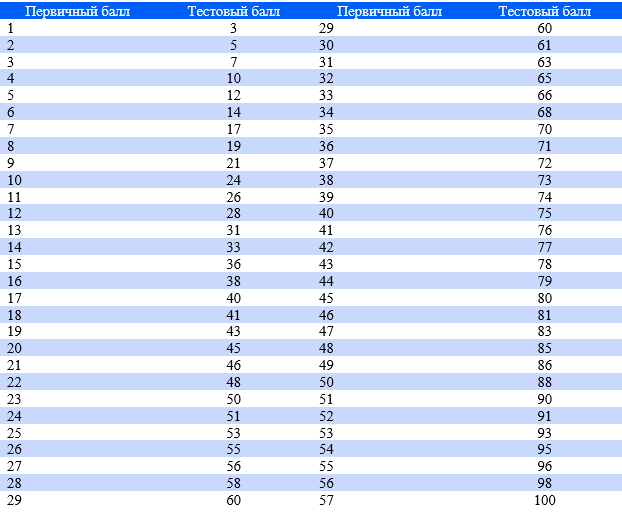 | Первичный балл | Тестовый балл | Первичный балл | Тестовый балл |
|---|---|---|---|
| 1 | 3 | 29 | 60 |
| 2 | 5 | 30 | 61 |
| 3 | 7 | 31 | 63 |
| 4 | 10 | 32 | 65 |
| 5 | 12 | 33 | 66 |
| 6 | 14 | 34 | 68 |
| 7 | 17 | 35 | 70 |
| 8 | 19 | 36 | 71 |
| 9 | 21 | 37 | 72 |
| 10 | 24 | 38 | 73 |
| 11 | 26 | 39 | 74 |
| 12 | 28 | 40 | 75 |
| 13 | 31 | 41 | 76 |
| 14 | 33 | 42 | 77 |
| 15 | 36 | 43 | 78 |
| 16 | 38 | 44 | 79 |
| 17 | 40 | 45 | 80 |
| 18 | 41 | 46 | 81 |
| 19 | 43 | 47 | 83 |
| 20 | 45 | 48 | 85 |
| 21 | 46 | 49 | 86 |
| 22 | 48 | 50 | 88 |
| 23 | 50 | 51 | 90 |
| 24 | 51 | 52 | 91 |
| 25 | 53 | 53 | 93 |
| 26 | 55 | 54 | 95 |
| 27 | 56 | 55 | 96 |
| 28 | 58 | 56 | 98 |
| 29 | 60 | 57 | 100 |